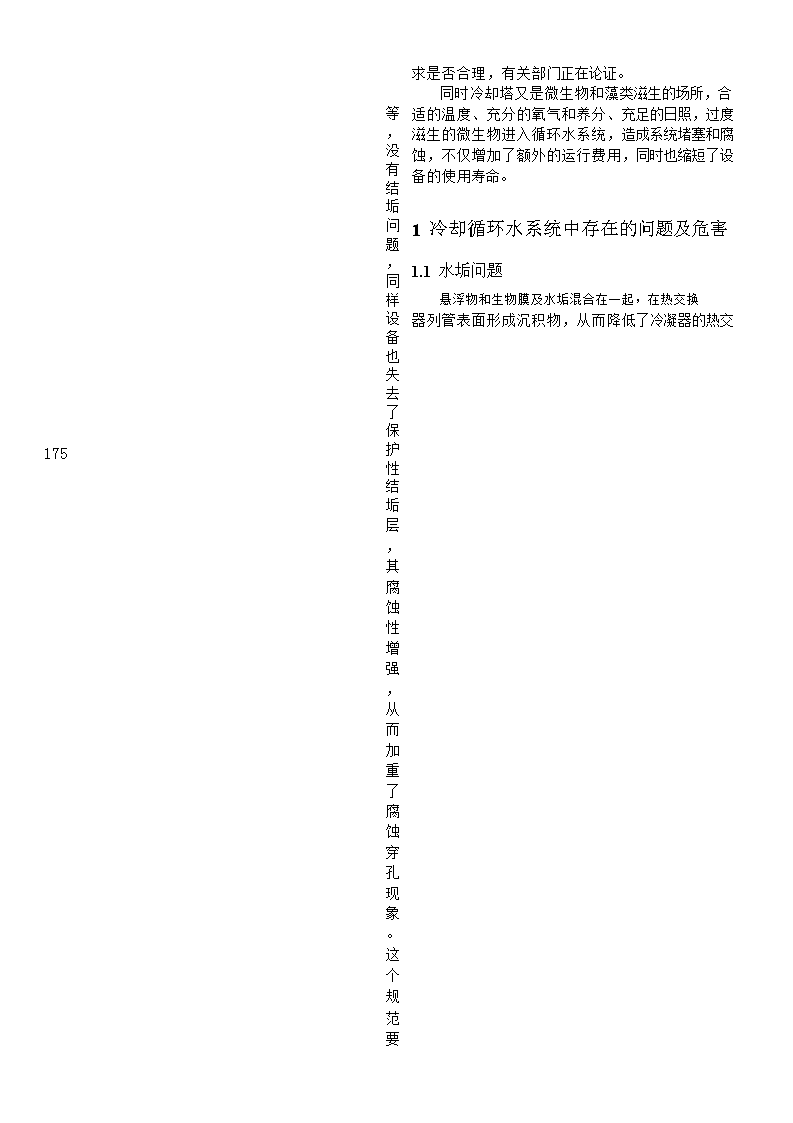 175

等，没有结垢问题，同样设备也失去了保护性结垢层，其腐蚀性增强，从而加重了腐蚀穿孔现象。这个规范要

求是否合理，有关部门正在论证。

同时冷却塔又是微生物和藻类滋生的场所，合适的温度、充分的氧气和养分、充足的日照，过度滋生的微生物进入循环水系统，造成系统堵塞和腐蚀，不仅增加了额外的运行费用，同时也缩短了设备的使用寿命。

1 冷却循环水系统中存在的问题及危害

1.1 水垢问题

悬浮物和生物膜及水垢混合在一起，在热交换器列管表面形成沉积物，从而降低了冷凝器的热交